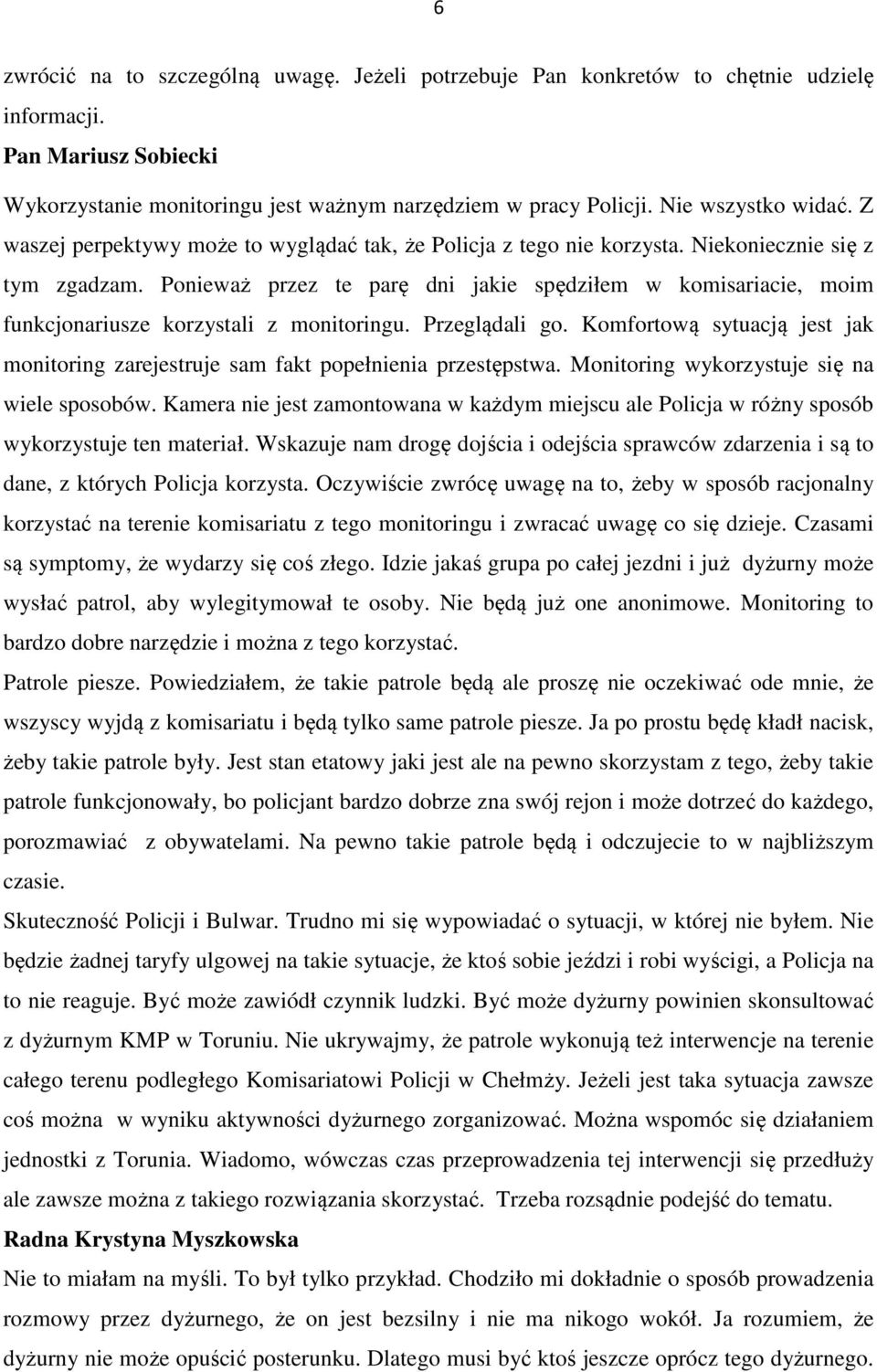 6

zwrócić na to szczególną uwagę. Jeżeli potrzebuje Pan konkretów to chętnie udzielę informacji.

Pan Mariusz Sobiecki

Wykorzystanie monitoringu jest ważnym narzędziem w pracy Policji. Nie wszystko widać. Z waszej perpektywy może to wyglądać tak, że Policja z tego nie korzysta. Niekoniecznie się z tym zgadzam. Ponieważ przez te parę dni jakie spędziłem w komisariacie, moim funkcjonariusze korzystali z monitoringu. Przeglądali go. Komfortową sytuacją jest jak monitoring zarejestruje sam fakt popełnienia przestępstwa. Monitoring wykorzystuje się na wiele sposobów. Kamera nie jest zamontowana w każdym miejscu ale Policja w różny sposób wykorzystuje ten materiał. Wskazuje nam drogę dojścia i odejścia sprawców zdarzenia i są to dane, z których Policja korzysta. Oczywiście zwrócę uwagę na to, żeby w sposób racjonalny korzystać na terenie komisariatu z tego monitoringu i zwracać uwagę co się dzieje. Czasami są symptomy, że wydarzy się coś złego. Idzie jakaś grupa po całej jezdni i już dyżurny może wysłać patrol, aby wylegitymował te osoby. Nie będą już one anonimowe. Monitoring to bardzo dobre narzędzie i można z tego korzystać.

Patrole piesze. Powiedziałem, że takie patrole będą ale proszę nie oczekiwać ode mnie, że wszyscy wyjdą z komisariatu i będą tylko same patrole piesze. Ja po prostu będę kładł nacisk, żeby takie patrole były. Jest stan etatowy jaki jest ale na pewno skorzystam z tego, żeby takie patrole funkcjonowały, bo policjant bardzo dobrze zna swój rejon i może dotrzeć do każdego, porozmawiać z obywatelami. Na pewno takie patrole będą i odczujecie to w najbliższym czasie.

Skuteczność Policji i Bulwar. Trudno mi się wypowiadać o sytuacji, w której nie byłem. Nie będzie żadnej taryfy ulgowej na takie sytuacje, że ktoś sobie jeździ i robi wyścigi, a Policja na to nie reaguje. Być może zawiódł czynnik ludzki. Być może dyżurny powinien skonsultować z dyżurnym KMP w Toruniu. Nie ukrywajmy, że patrole wykonują też interwencje na terenie całego terenu podległego Komisariatowi Policji w Chełmży. Jeżeli jest taka sytuacja zawsze coś można w wyniku aktywności dyżurnego zorganizować. Można wspomóc się działaniem jednostki z Torunia. Wiadomo, wówczas czas przeprowadzenia tej interwencji się przedłuży ale zawsze można z takiego rozwiązania skorzystać. Trzeba rozsądnie podejść do tematu.

Radna Krystyna Myszkowska

Nie to miałam na myśli. To był tylko przykład. Chodziło mi dokładnie o sposób prowadzenia rozmowy przez dyżurnego, że on jest bezsilny i nie ma nikogo wokół. Ja rozumiem, że dyżurny nie może opuścić posterunku. Dlatego musi być ktoś jeszcze oprócz tego dyżurnego.